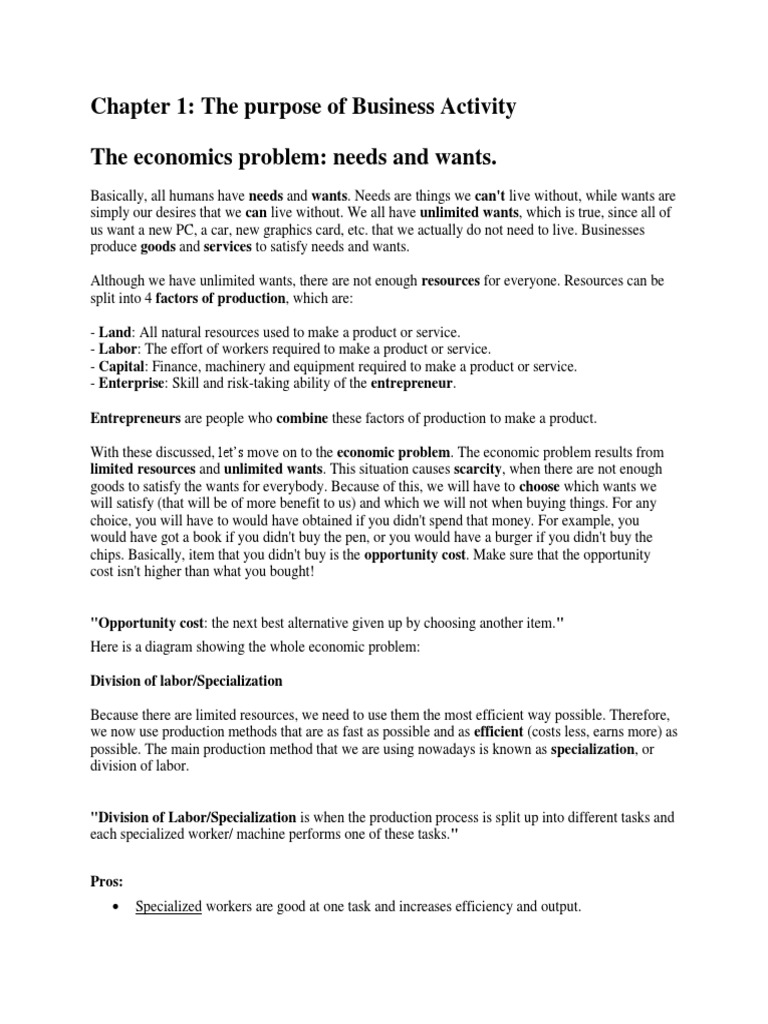 Chapter 1: The purpose of Business Activity

The economics problem: needs and wants.

Basically, all humans have needs and wants. Needs are things we can't live without, while wants are simply our desires that we can live without. We all have unlimited wants, which is true, since all of us want a new PC, a car, new graphics card, etc. that we actually do not need to live. Businesses produce goods and services to satisfy needs and wants.

Although we have unlimited wants, there are not enough resources for everyone. Resources can be split into 4 factors of production, which are:

- Land: All natural resources used to make a product or service.
- Labor: The effort of workers required to make a product or service.
- Capital: Finance, machinery and equipment required to make a product or service.
- Enterprise: Skill and risk-taking ability of the entrepreneur.

Entrepreneurs are people who combine these factors of production to make a product.

With these discussed, let's move on to the economic problem. The economic problem results from limited resources and unlimited wants. This situation causes scarcity, when there are not enough goods to satisfy the wants for everybody. Because of this, we will have to choose which wants we will satisfy (that will be of more benefit to us) and which we will not when buying things. For any choice, you will have to would have obtained if you didn't spend that money. For example, you would have got a book if you didn't buy the pen, or you would have a burger if you didn't buy the chips. Basically, item that you didn't buy is the opportunity cost. Make sure that the opportunity cost isn't higher than what you bought!

"Opportunity cost: the next best alternative given up by choosing another item."
Here is a diagram showing the whole economic problem:

Division of labor/Specialization

Because there are limited resources, we need to use them the most efficient way possible. Therefore, we now use production methods that are as fast as possible and as efficient (costs less, earns more) as possible. The main production method that we are using nowadays is known as specialization, or division of labor.

"Division of Labor/Specialization is when the production process is split up into different tasks and each specialized worker/ machine performs one of these tasks."

Pros:

• Specialized workers are good at one task and increases efficiency and output.